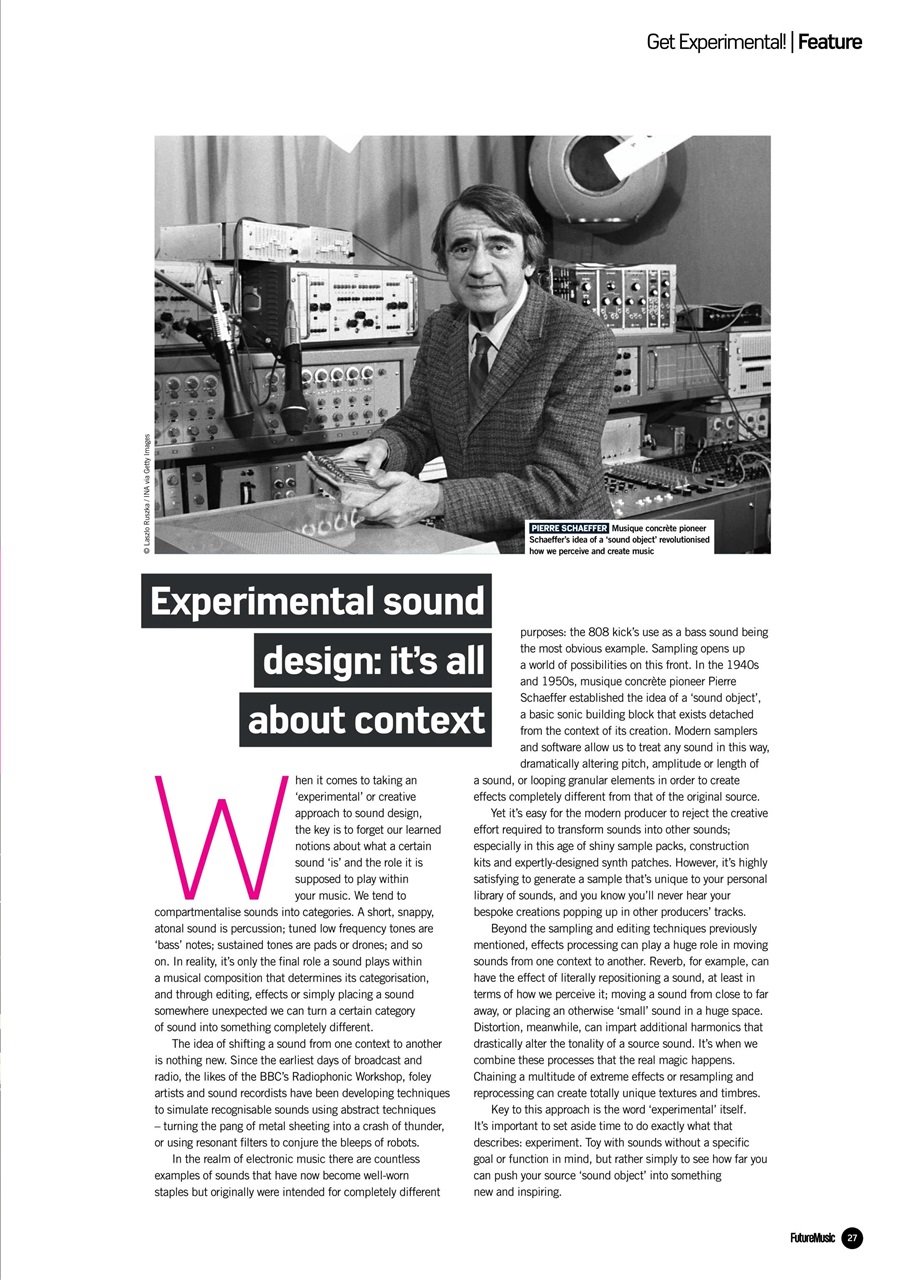 Get Experimental! | Feature

© Laszlo Ruszka / INA via Getty Images

PIERRE SCHAEFFER Musique concrète pioneer Schaeffer's idea of a 'sound object' revolutionised how we perceive and create music

Experimental sound design: it's all about context

When it comes to taking an 'experimental' or creative approach to sound design, the key is to forget our learned notions about what a certain sound 'is' and the role it is supposed to play within your music. We tend to compartmentalise sounds into categories. A short, snappy, atonal sound is percussion; tuned low frequency tones are 'bass' notes; sustained tones are pads or drones; and so on. In reality, it's only the final role a sound plays within a musical composition that determines its categorisation, and through editing, effects or simply placing a sound somewhere unexpected we can turn a certain category of sound into something completely different.

The idea of shifting a sound from one context to another is nothing new. Since the earliest days of broadcast and radio, the likes of the BBC's Radiophonic Workshop, foley artists and sound recordists have been developing techniques to simulate recognisable sounds using abstract techniques – turning the pang of metal sheeting into a crash of thunder, or using resonant filters to conjure the bleeps of robots.

In the realm of electronic music there are countless examples of sounds that have now become well-worn staples but originally were intended for completely different purposes: the 808 kick's use as a bass sound being the most obvious example. Sampling opens up a world of possibilities on this front. In the 1940s and 1950s, musique concrète pioneer Pierre Schaeffer established the idea of a 'sound object', a basic sonic building block that exists detached from the context of its creation. Modern samplers and software allow us to treat any sound in this way, dramatically altering pitch, amplitude or length of a sound, or looping granular elements in order to create effects completely different from that of the original source.

Yet it's easy for the modern producer to reject the creative effort required to transform sounds into other sounds; especially in this age of shiny sample packs, construction kits and expertly-designed synth patches. However, it's highly satisfying to generate a sample that's unique to your personal library of sounds, and you know you'll never hear your bespoke creations popping up in other producers' tracks.

Beyond the sampling and editing techniques previously mentioned, effects processing can play a huge role in moving sounds from one context to another. Reverb, for example, can have the effect of literally repositioning a sound, at least in terms of how we perceive it; moving a sound from close to far away, or placing an otherwise 'small' sound in a huge space. Distortion, meanwhile, can impart additional harmonics that drastically alter the tonality of a source sound. It's when we combine these processes that the real magic happens. Chaining a multitude of extreme effects or resampling and reprocessing can create totally unique textures and timbres.

Key to this approach is the word 'experimental' itself. It's important to set aside time to do exactly what that describes: experiment. Toy with sounds without a specific goal or function in mind, but rather simply to see how far you can push your source 'sound object' into something new and inspiring.

FutureMusic 27